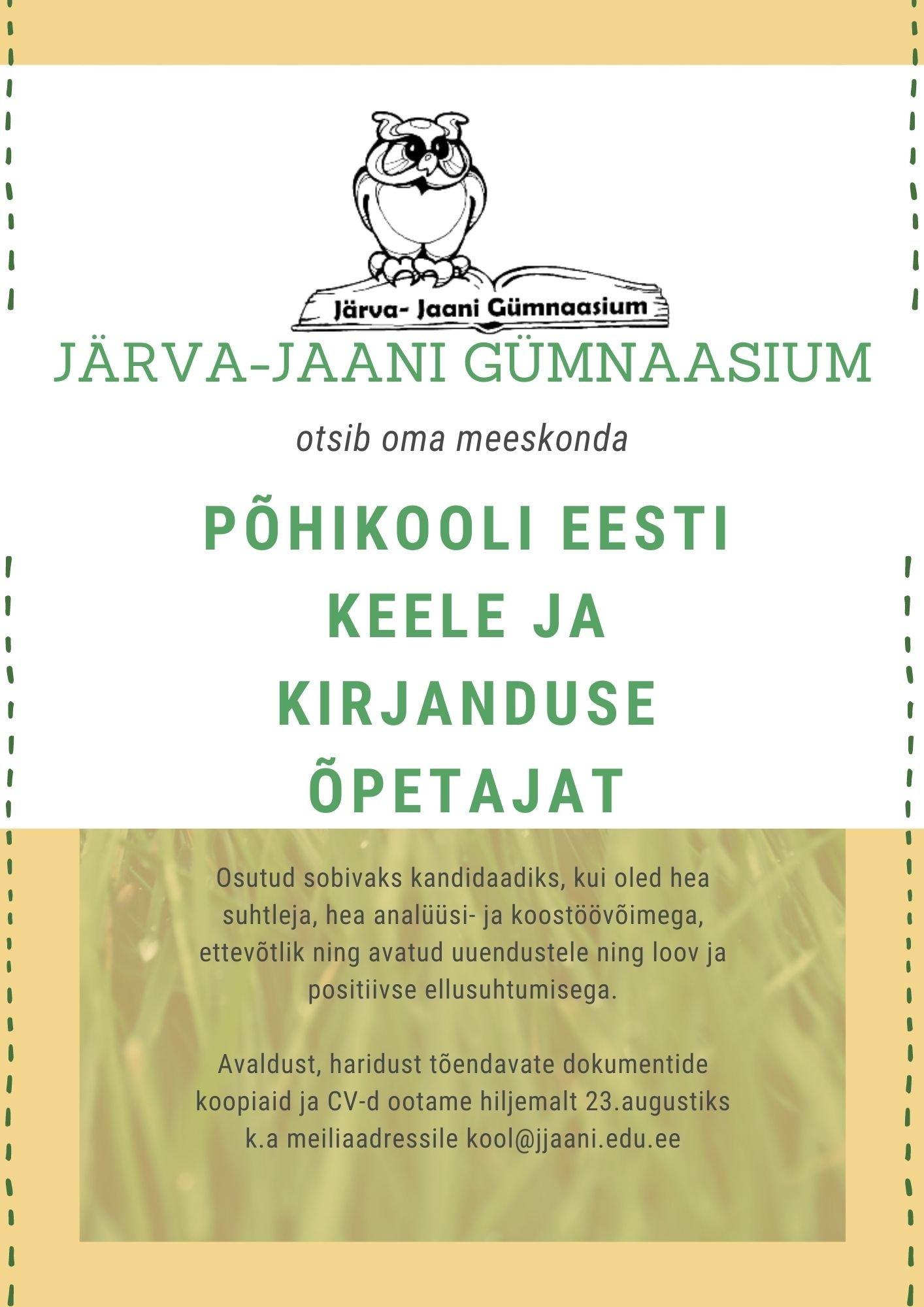 Järva- Jaani Gümnaasium

JÄRVA-JAANI GÜMNAASIUM

otsib oma meeskonda

PÕHIKOOLI EESTI KEELE JA KIRJANDUSE ÕPETAJAT

Osutud sobivaks kandidaadiks, kui oled hea suhtleja, hea analüüsi- ja koostöövõimega, ettevõtlik ning avatud uuendustele ning loov ja positiivse ellusuhtumisega.

Avaldust, haridust tõendavate dokumentide koopiaid ja CV-d ootame hiljemalt 23.augustiks k.a meiliaadressile kool@jjaani.edu.ee